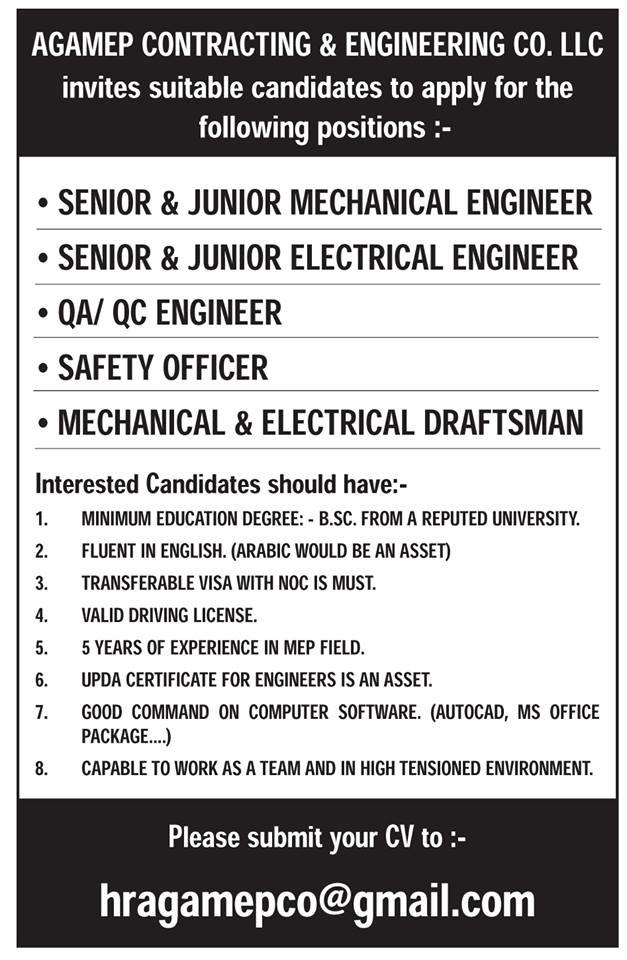 AGAMEP CONTRACTING & ENGINEERING CO. LLC invites suitable candidates to apply for the following positions :-

• SENIOR & JUNIOR MECHANICAL ENGINEER

• SENIOR & JUNIOR ELECTRICAL ENGINEER

• QA/ QC ENGINEER

• SAFETY OFFICER

• MECHANICAL & ELECTRICAL DRAFTSMAN

Interested Candidates should have:-

1. MINIMUM EDUCATION DEGREE: - B.SC. FROM A REPUTED UNIVERSITY.
2. FLUENT IN ENGLISH. (ARABIC WOULD BE AN ASSET)
3. TRANSFERABLE VISA WITH NOC IS MUST.
4. VALID DRIVING LICENSE.
5. 5 YEARS OF EXPERIENCE IN MEP FIELD.
6. UPDA CERTIFICATE FOR ENGINEERS IS AN ASSET.
7. GOOD COMMAND ON COMPUTER SOFTWARE. (AUTOCAD, MS OFFICE PACKAGE....)
8. CAPABLE TO WORK AS A TEAM AND IN HIGH TENSIONED ENVIRONMENT.

Please submit your CV to :-

hragamepco@gmail.com